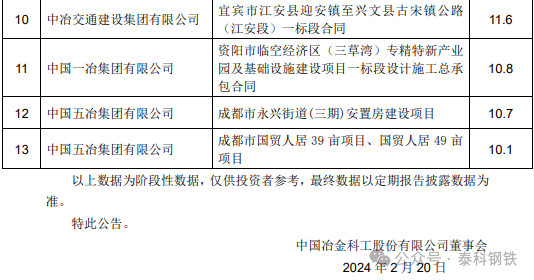 | 10 | 中冶交通建设集团有限公司 | 宜宾市江安县迎安镇至兴文县古宋镇公路（江安段）一标段合同 | 11.6 |
|---|---|---|---|
| 11 | 中国一冶集团有限公司 | 资阳市临空经济区（三草湾）专精特新产业园及基础设施建设项目一标段设计施工总承包合同 | 10.8 |
| 12 | 中国五冶集团有限公司 | 成都市永兴街道(三期)安置房建设项目 | 10.7 |
| 13 | 中国五冶集团有限公司 | 成都市国贸人居 39 亩项目、国贸人居 49 亩项目 | 10.1 |

以上数据为阶段性数据，仅供投资者参考，最终数据以定期报告披露数据为准。

特此公告。

中国冶金科工股份有限公司董事会

公众号 · 泰科钢铁

2024 年 2 月 20 日